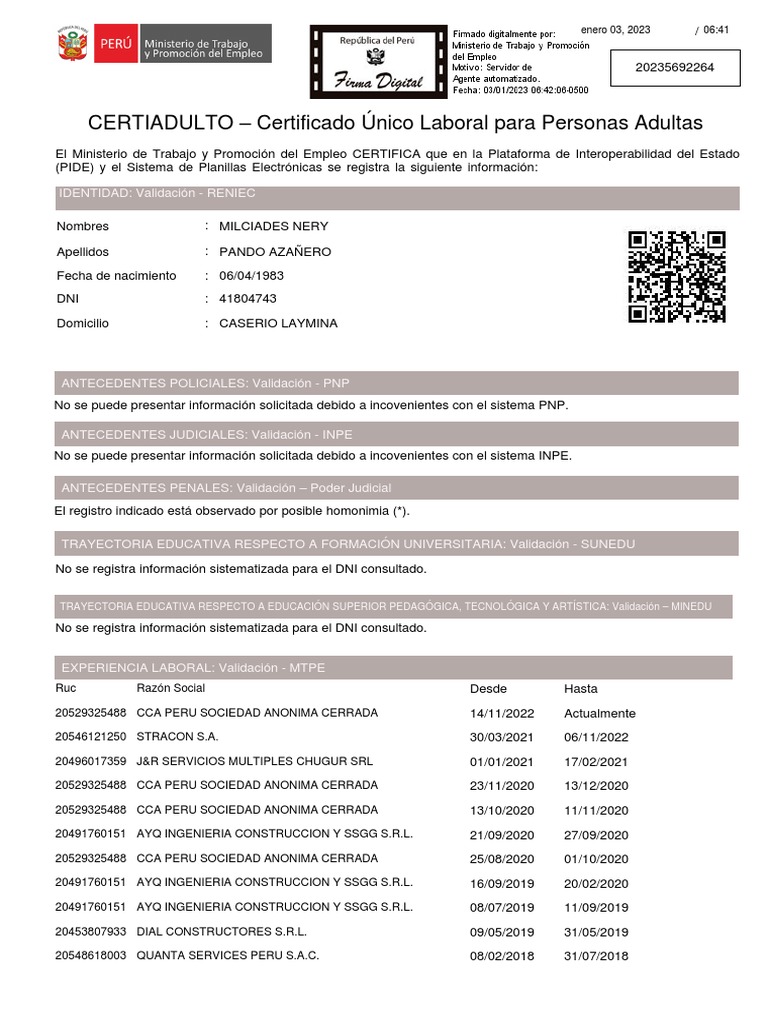 PERÚ Ministerio de Trabajo y Promoción del Empleo

República del Perú
Firma Digital

Firmado digitalmente por: Ministerio de Trabajo y Promoción del Empleo
Motivo: Servidor de Agente automatizado.
Fecha: 03/01/2023 06:42:06-0500

enero 03, 2023 / 06:41

20235692264

CERTIADULTO – Certificado Único Laboral para Personas Adultas

El Ministerio de Trabajo y Promoción del Empleo CERTIFICA que en la Plataforma de Interoperabilidad del Estado (PIDE) y el Sistema de Planillas Electrónicas se registra la siguiente información:

IDENTIDAD: Validación - RENIEC

Nombres : MILCIADES NERY
Apellidos : PANDO AZAÑERO
Fecha de nacimiento : 06/04/1983
DNI : 41804743
Domicilio : CASERIO LAYMINA

ANTECEDENTES POLICIALES: Validación - PNP
No se puede presentar información solicitada debido a incovenientes con el sistema PNP.

ANTECEDENTES JUDICIALES: Validación - INPE
No se puede presentar información solicitada debido a incovenientes con el sistema INPE.

ANTECEDENTES PENALES: Validación – Poder Judicial
El registro indicado está observado por posible homonimia (*).

TRAYECTORIA EDUCATIVA RESPECTO A FORMACIÓN UNIVERSITARIA: Validación - SUNEDU
No se registra información sistematizada para el DNI consultado.

TRAYECTORIA EDUCATIVA RESPECTO A EDUCACIÓN SUPERIOR PEDAGÓGICA, TECNOLÓGICA Y ARTÍSTICA: Validación – MINEDU
No se registra información sistematizada para el DNI consultado.

EXPERIENCIA LABORAL: Validación - MTPE

| Ruc | Razón Social | Desde | Hasta |
|---|---|---|---|
| 20529325488 | CCA PERU SOCIEDAD ANONIMA CERRADA | 14/11/2022 | Actualmente |
| 20546121250 | STRACON S.A. | 30/03/2021 | 06/11/2022 |
| 20496017359 | J&R SERVICIOS MULTIPLES CHUGUR SRL | 01/01/2021 | 17/02/2021 |
| 20529325488 | CCA PERU SOCIEDAD ANONIMA CERRADA | 23/11/2020 | 13/12/2020 |
| 20529325488 | CCA PERU SOCIEDAD ANONIMA CERRADA | 13/10/2020 | 11/11/2020 |
| 20491760151 | AYQ INGENIERIA CONSTRUCCION Y SSGG S.R.L. | 21/09/2020 | 27/09/2020 |
| 20529325488 | CCA PERU SOCIEDAD ANONIMA CERRADA | 25/08/2020 | 01/10/2020 |
| 20491760151 | AYQ INGENIERIA CONSTRUCCION Y SSGG S.R.L. | 16/09/2019 | 20/02/2020 |
| 20491760151 | AYQ INGENIERIA CONSTRUCCION Y SSGG S.R.L. | 08/07/2019 | 11/09/2019 |
| 20453807933 | DIAL CONSTRUCTORES S.R.L. | 09/05/2019 | 31/05/2019 |
| 20548618003 | QUANTA SERVICES PERU S.A.C. | 08/02/2018 | 31/07/2018 |